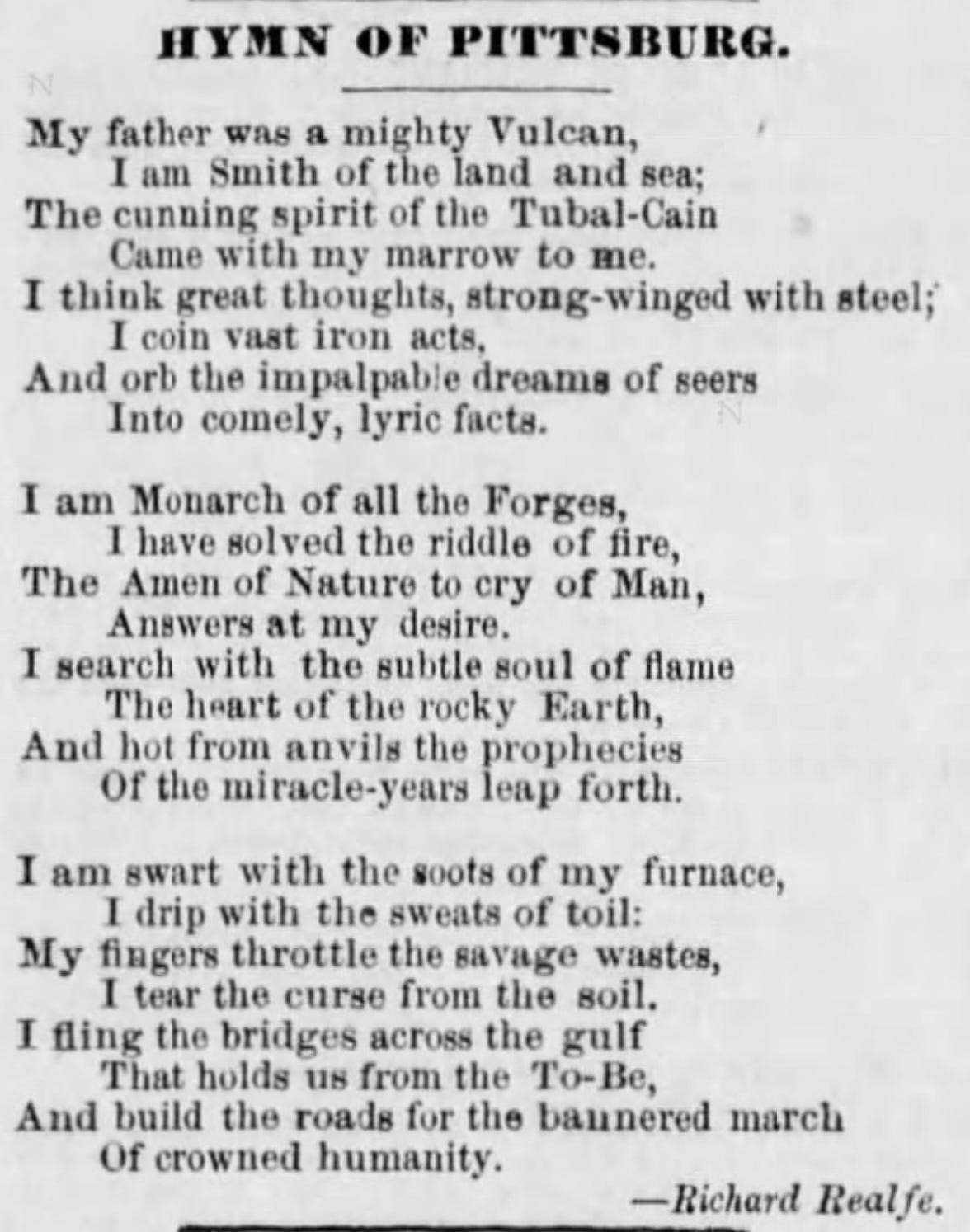 HYMN OF PITTSBURG.

My father was a mighty Vulcan,
I am Smith of the land and sea;
The cunning spirit of the Tubal-Cain
Came with my marrow to me.
I think great thoughts, strong-winged with steel;
I coin vast iron acts,
And orb the impalpable dreams of seers
Into comely, lyric facts.

I am Monarch of all the Forges,
I have solved the riddle of fire,
The Amen of Nature to cry of Man,
Answers at my desire.
I search with the subtle soul of flame
The heart of the rocky Earth,
And hot from anvils the prophecies
Of the miracle-years leap forth.

I am swart with the soots of my furnace,
I drip with the sweats of toil:
My fingers throttle the savage wastes,
I tear the curse from the soil.
I fling the bridges across the gulf
That holds us from the To-Be,
And build the roads for the bannered march
Of crowned humanity.

—Richard Realfe.